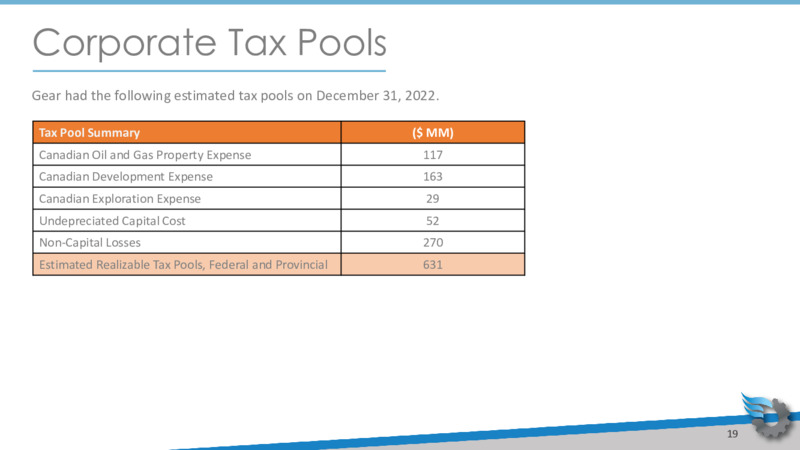 Corporate Tax Pools

Gear had the following estimated tax pools on December 31, 2022.

| Tax Pool Summary | ($ MM) |
|---|---|
| Canadian Oil and Gas Property Expense | 117 |
| Canadian Development Expense | 163 |
| Canadian Exploration Expense | 29 |
| Undepreciated Capital Cost | 52 |
| Non-Capital Losses | 270 |
| Estimated Realizable Tax Pools, Federal and Provincial | 631 |

19